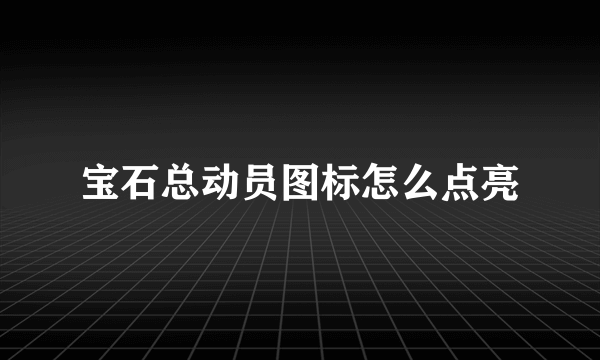 宝石总动员图标怎么点亮